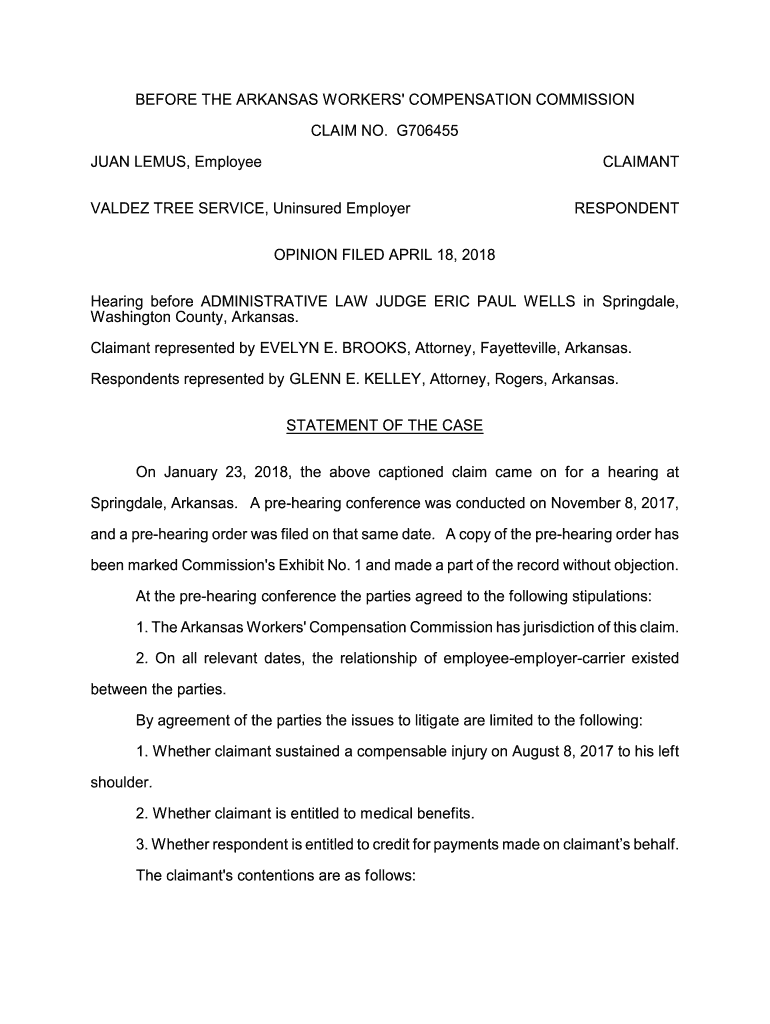 BEFORE THE ARKANSAS WORKERS' COMPENSATION COMMISSION

CLAIM NO. G706455

JUAN LEMUS, Employee CLAIMANT

VALDEZ TREE SERVICE, Uninsured Employer RESPONDENT

OPINION FILED APRIL 18, 2018

Hearing before ADMINISTRATIVE LAW JUDGE ERIC PAUL WELLS in Springdale, Washington County, Arkansas.

Claimant represented by EVELYN E. BROOKS, Attorney, Fayetteville, Arkansas.

Respondents represented by GLENN E. KELLEY, Attorney, Rogers, Arkansas.

STATEMENT OF THE CASE

On January 23, 2018, the above captioned claim came on for a hearing at Springdale, Arkansas. A pre-hearing conference was conducted on November 8, 2017, and a pre-hearing order was filed on that same date. A copy of the pre-hearing order has been marked Commission's Exhibit No. 1 and made a part of the record without objection.

At the pre-hearing conference the parties agreed to the following stipulations:

1. The Arkansas Workers' Compensation Commission has jurisdiction of this claim.

2. On all relevant dates, the relationship of employee-employer-carrier existed between the parties.

By agreement of the parties the issues to litigate are limited to the following:

1. Whether claimant sustained a compensable injury on August 8, 2017 to his left shoulder.

2. Whether claimant is entitled to medical benefits.

3. Whether respondent is entitled to credit for payments made on claimant's behalf.

The claimant's contentions are as follows: